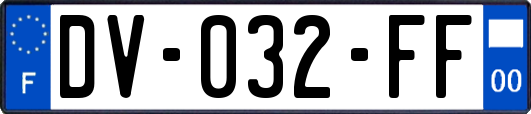 F
DV-032-FF
00